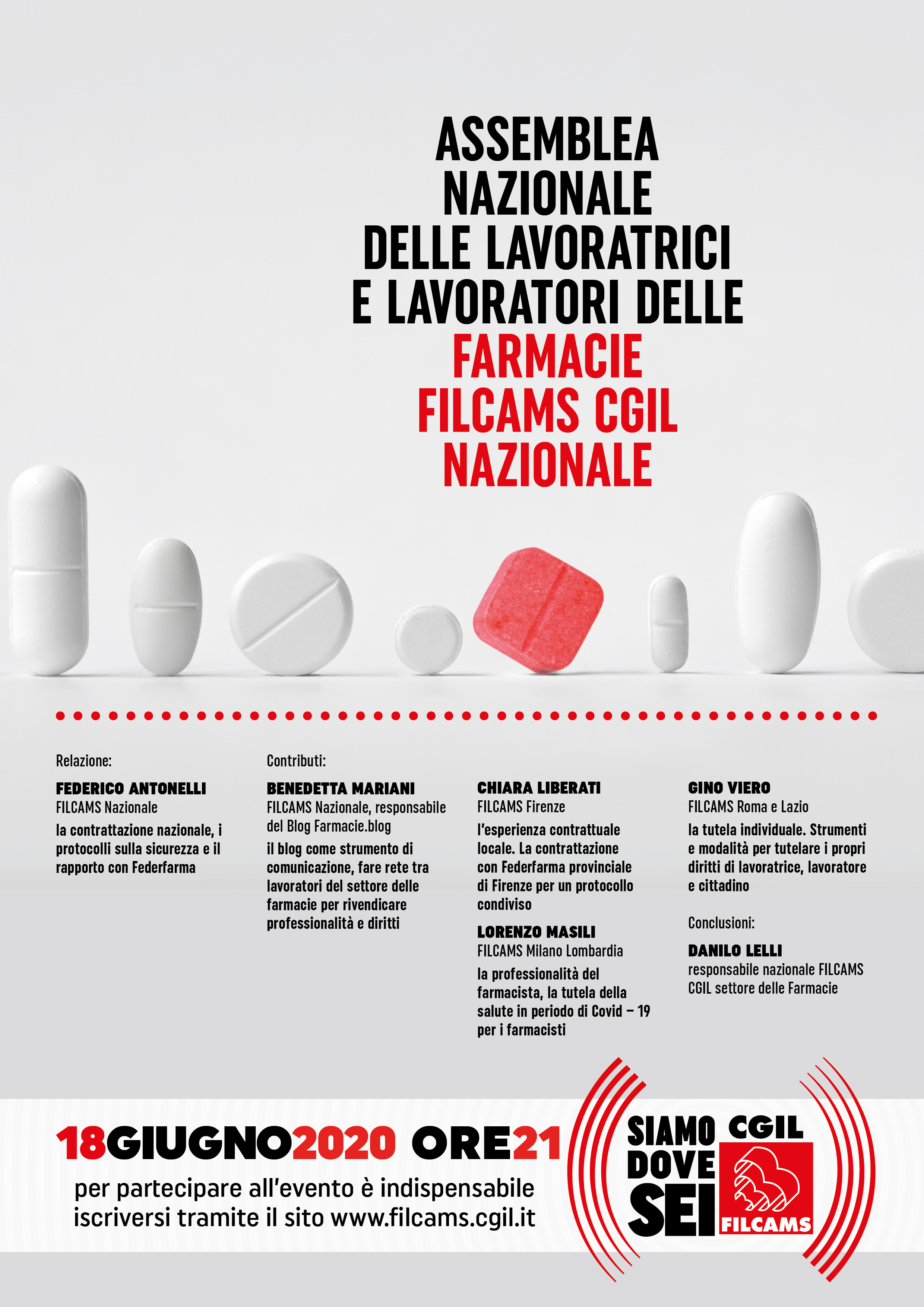 ASSEMBLEA NAZIONALE DELLE LAVORATRICI E LAVORATORI DELLE FARMACIE FILCAMS CGIL NAZIONALE

Relazione:

FEDERICO ANTONELLI
FILCAMS Nazionale
la contrattazione nazionale, i protocolli sulla sicurezza e il rapporto con Federfarma

Contributi:

BENEDETTA MARIANI
FILCAMS Nazionale, responsabile del Blog Farmacie.blog
il blog come strumento di comunicazione, fare rete tra lavoratori del settore delle farmacie per rivendicare professionalità e diritti

CHIARA LIBERATI
FILCAMS Firenze
l'esperienza contrattuale locale. La contrattazione con Federfarma provinciale di Firenze per un protocollo condiviso

LORENZO MASILI
FILCAMS Milano Lombardia
la professionalità del farmacista, la tutela della salute in periodo di Covid – 19 per i farmacisti

GINO VIERO
FILCAMS Roma e Lazio
la tutela individuale. Strumenti e modalità per tutelare i propri diritti di lavoratrice, lavoratore e cittadino

Conclusioni:

DANILO LELLI
responsabile nazionale FILCAMS CGIL settore delle Farmacie

18GIUGNO2020 ORE21
per partecipare all'evento è indispensabile iscriversi tramite il sito www.filcams.cgil.it

SIAMO DOVE SEI
CGIL
FILCAMS